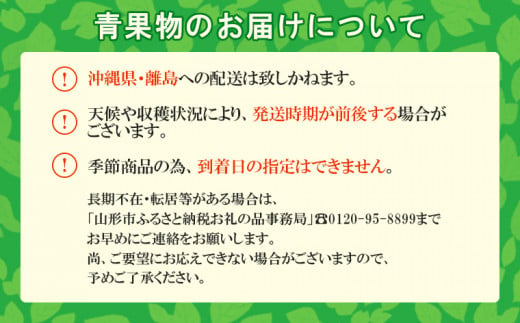 青果物のお届けについて

! 沖縄県・離島への配送は致しかねます。

! 天候や収穫状況により、発送時期が前後する場合がございます。

! 季節商品の為、到着日の指定はできません。

長期不在・転居等がある場合は、
「山形市ふるさと納税お礼の品事務局」☎0120-95-8899まで
お早めにご連絡をお願いします。
尚、ご要望にお応えできない場合がございますので、
予めご了承ください。